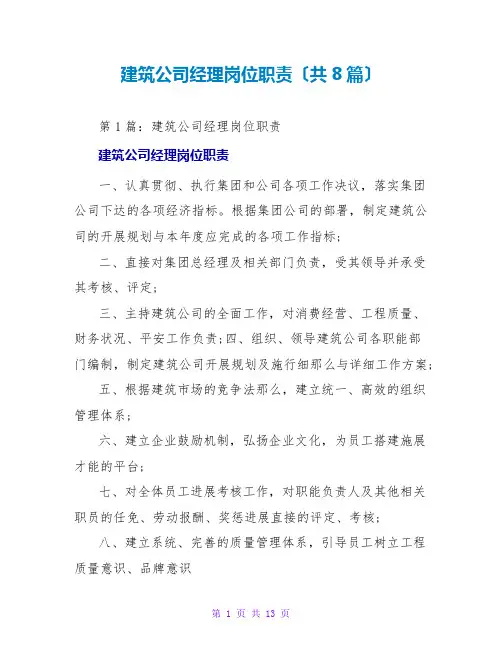 建筑公司经理岗位职责〔共8篇〕

第1篇：建筑公司经理岗位职责

建筑公司经理岗位职责

一、认真贯彻、执行集团和公司各项工作决议，落实集团公司下达的各项经济指标。根据集团公司的部署，制定建筑公司的开展规划与本年度应完成的各项工作指标；

二、直接对集团总经理及相关部门负责，受其领导并承受其考核、评定；

三、主持建筑公司的全面工作，对消费经营、工程质量、财务状况、平安工作负责；四、组织、领导建筑公司各职能部门编制，制定建筑公司开展规划及施行细那么与详细工作方案；

五、根据建筑市场的竞争法那么，建立统一、高效的组织管理体系；

六、建立企业鼓励机制，弘扬企业文化，为员工搭建施展才能的平台；

七、对全体员工进展考核工作，对职能负责人及其他相关职员的任免、劳动报酬、奖惩进展直接的评定、考核；

八、建立系统、完善的质量管理体系，引导员工树立工程质量意识、品牌意识

第 1 页 共 13 页